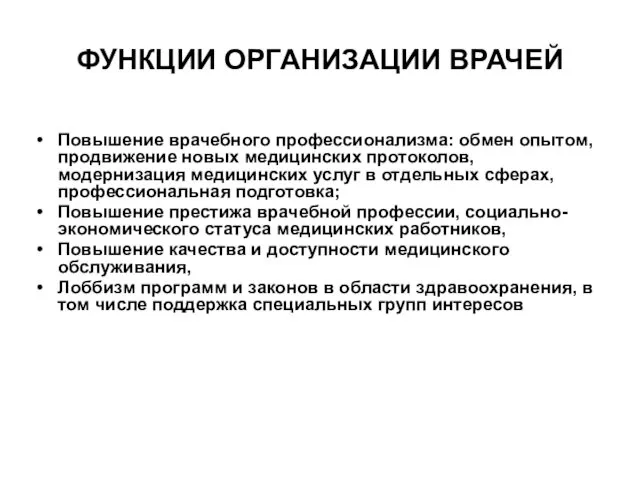 ФУНКЦИИ ОРГАНИЗАЦИИ ВРАЧЕЙ

• Повышение врачебного профессионализма: обмен опытом, продвижение новых медицинских протоколов, модернизация медицинских услуг в отдельных сферах, профессиональная подготовка;
• Повышение престижа врачебной профессии, социально-экономического статуса медицинских работников,
• Повышение качества и доступности медицинского обслуживания,
• Лоббизм программ и законов в области здравоохранения, в том числе поддержка специальных групп интересов